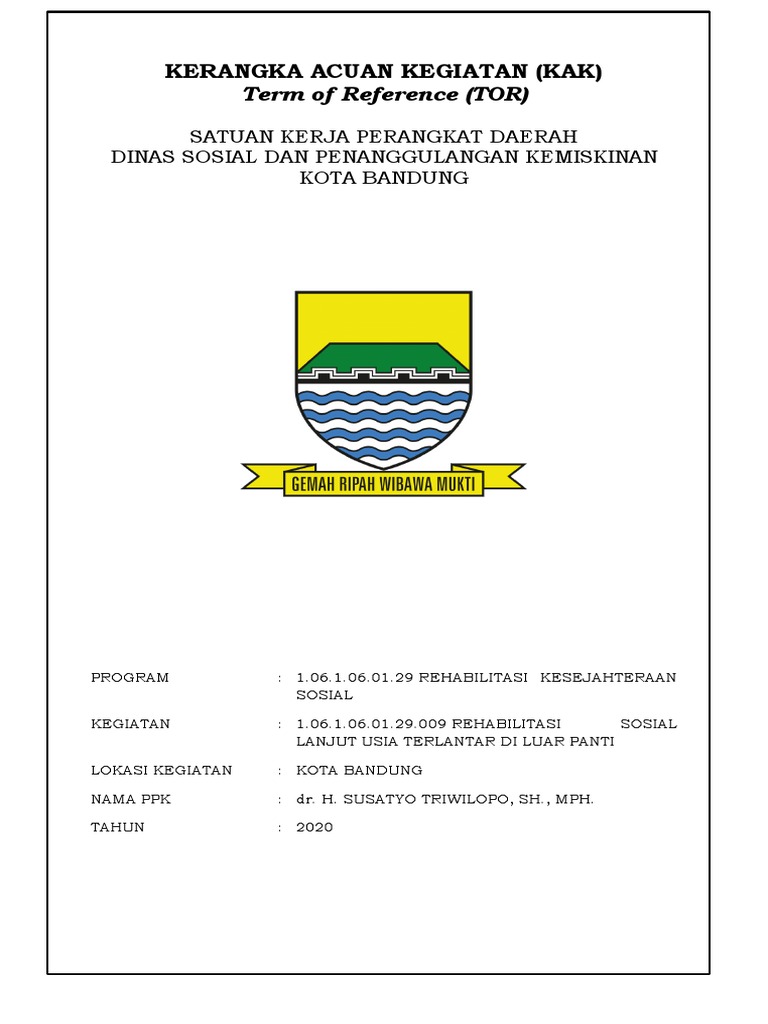 KERANGKA ACUAN KEGIATAN (KAK)
Term of Reference (TOR)

SATUAN KERJA PERANGKAT DAERAH
DINAS SOSIAL DAN PENANGGULANGAN KEMISKINAN
KOTA BANDUNG

GEMAH RIPAH WIBAWA MUKTI

PROGRAM : 1.06.1.06.01.29 REHABILITASI KESEJAHTERAAN SOSIAL

KEGIATAN : 1.06.1.06.01.29.009 REHABILITASI SOSIAL LANJUT USIA TERLANTAR DI LUAR PANTI

LOKASI KEGIATAN : KOTA BANDUNG

NAMA PPK : dr. H. SUSATYO TRIWILOPO, SH., MPH.

TAHUN : 2020